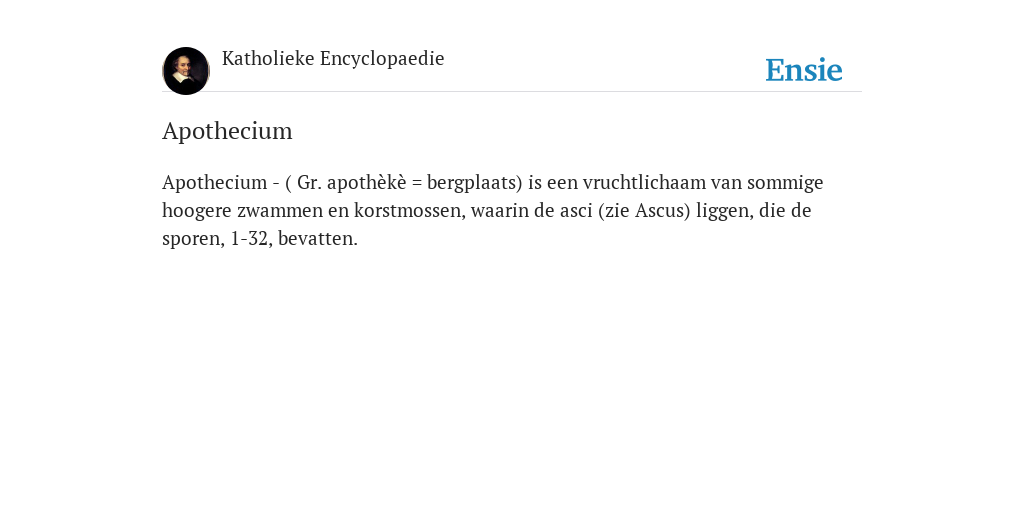 Katholieke Encyclopaedie

Ensie

Apothecium

Apothecium - ( Gr. apothèkè = bergplaats) is een vruchtlichaam van sommige hoogere zwammen en korstmossen, waarin de asci (zie Ascus) liggen, die de sporen, 1-32, bevatten.